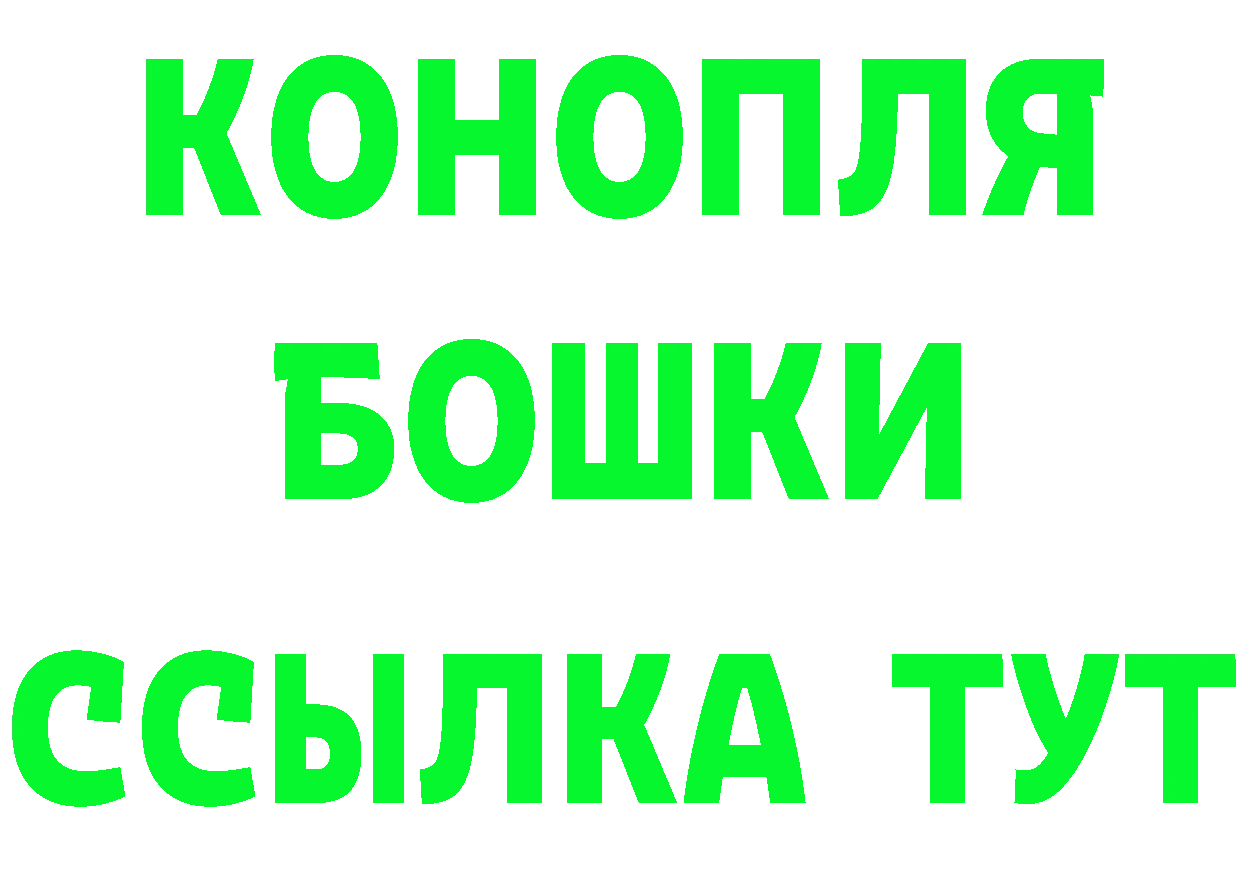 КОНОПЛЯ
БОШКИ
ССЫЛКА ТУТ